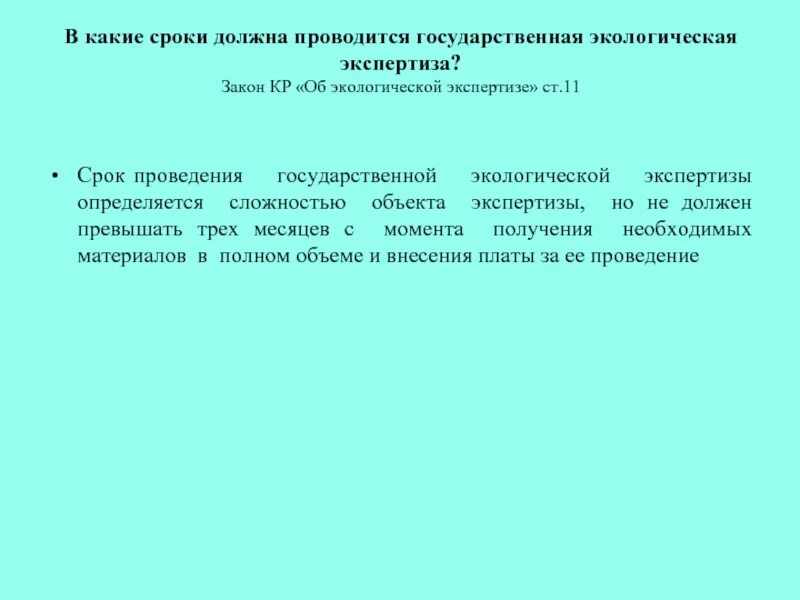 В какие сроки должна проводится государственная экологическая экспертиза?
Закон КР «Об экологической экспертизе» ст.11

• Срок проведения государственной экологической экспертизы определяется сложностью объекта экспертизы, но не должен превышать трех месяцев с момента получения необходимых материалов в полном объеме и внесения платы за ее проведение